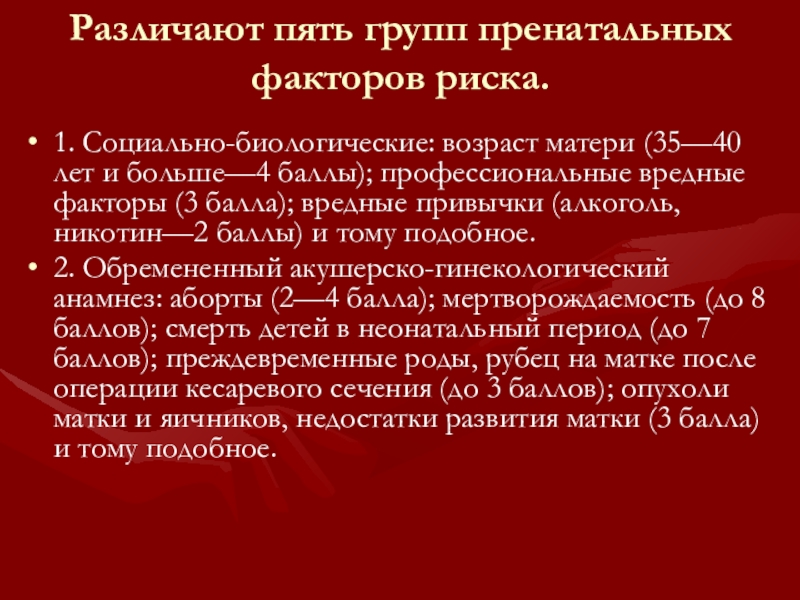 Различают пять групп пренатальных факторов риска.

• 1. Социально-биологические: возраст матери (35—40 лет и больше—4 баллы); профессиональные вредные факторы (3 балла); вредные привычки (алкоголь, никотин—2 баллы) и тому подобное.

• 2. Обремененный акушерско-гинекологический анамнез: аборты (2—4 балла); мертворождаемость (до 8 баллов); смерть детей в неонатальный период (до 7 баллов); преждевременные роды, рубец на матке после операции кесаревого сечения (до 3 баллов); опухоли матки и яичников, недостатки развития матки (3 балла) и тому подобное.